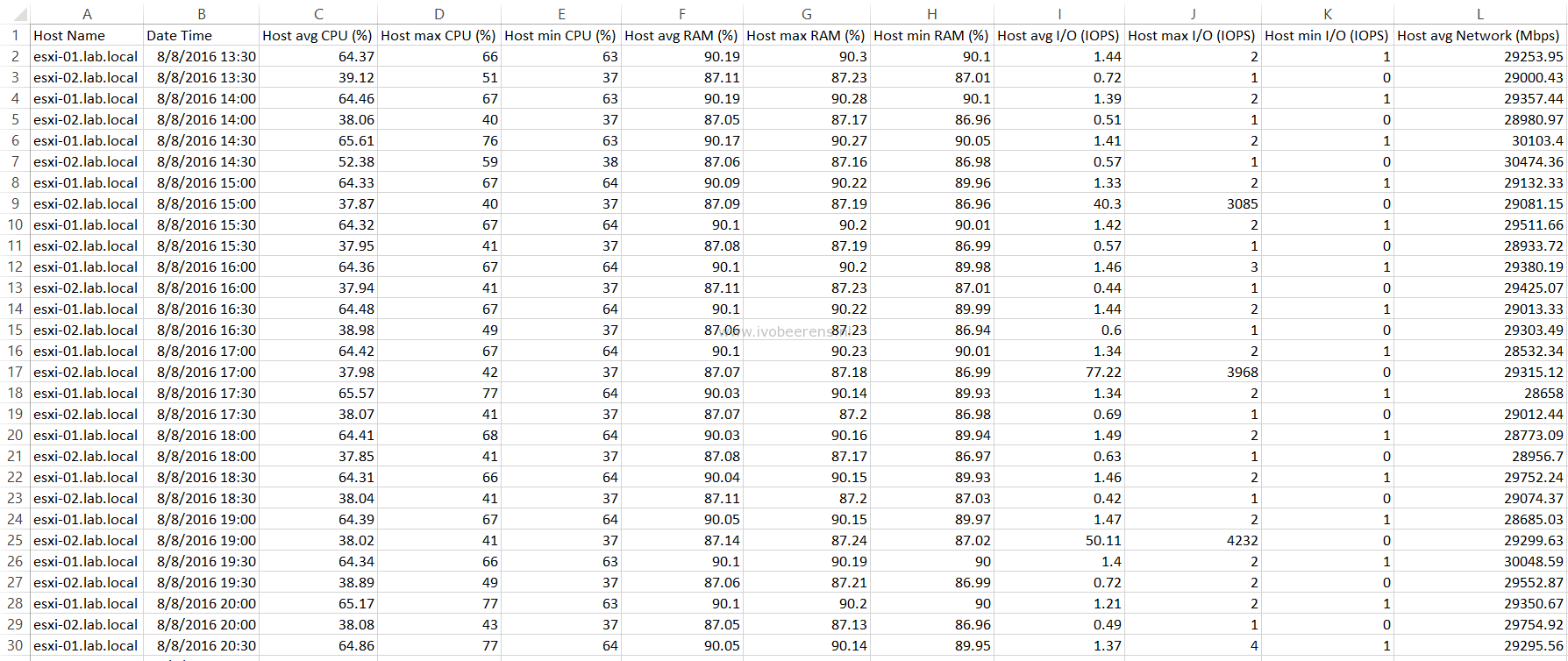 | | A | B | C | D | E | F | G | H | I | J | K | L |
|---|---|---|---|---|---|---|---|---|---|---|---|---|
| 1 | Host Name | Date Time | Host avg CPU (%) | Host max CPU (%) | Host min CPU (%) | Host avg RAM (%) | Host max RAM (%) | Host min RAM (%) | Host avg I/O (IOPS) | Host max I/O (IOPS) | Host min I/O (IOPS) | Host avg Network (Mbps) |
| 2 | esxi-01.lab.local | 8/8/2016 13:30 | 64.37 | 66 | 63 | 90.19 | 90.3 | 90.1 | 1.44 | 2 | 1 | 29253.95 |
| 3 | esxi-02.lab.local | 8/8/2016 13:30 | 39.12 | 51 | 37 | 87.11 | 87.23 | 87.01 | 0.72 | 1 | 0 | 29000.43 |
| 4 | esxi-01.lab.local | 8/8/2016 14:00 | 64.46 | 67 | 63 | 90.19 | 90.28 | 90.1 | 1.39 | 2 | 1 | 29357.44 |
| 5 | esxi-02.lab.local | 8/8/2016 14:00 | 38.06 | 40 | 37 | 87.05 | 87.17 | 86.96 | 0.51 | 1 | 0 | 28980.97 |
| 6 | esxi-01.lab.local | 8/8/2016 14:30 | 65.61 | 76 | 63 | 90.17 | 90.27 | 90.05 | 1.41 | 2 | 1 | 30103.4 |
| 7 | esxi-02.lab.local | 8/8/2016 14:30 | 52.38 | 59 | 38 | 87.06 | 87.16 | 86.98 | 0.57 | 1 | 0 | 30474.36 |
| 8 | esxi-01.lab.local | 8/8/2016 15:00 | 64.33 | 67 | 64 | 90.09 | 90.22 | 89.96 | 1.33 | 2 | 1 | 29132.33 |
| 9 | esxi-02.lab.local | 8/8/2016 15:00 | 37.87 | 40 | 37 | 87.09 | 87.19 | 86.96 | 40.3 | 3085 | 0 | 29081.15 |
| 10 | esxi-01.lab.local | 8/8/2016 15:30 | 64.32 | 67 | 64 | 90.1 | 90.2 | 90.01 | 1.42 | 2 | 1 | 29511.66 |
| 11 | esxi-02.lab.local | 8/8/2016 15:30 | 37.95 | 41 | 37 | 87.08 | 87.19 | 86.99 | 0.57 | 1 | 0 | 28933.72 |
| 12 | esxi-01.lab.local | 8/8/2016 16:00 | 64.36 | 67 | 64 | 90.1 | 90.2 | 89.98 | 1.46 | 3 | 1 | 29380.19 |
| 13 | esxi-02.lab.local | 8/8/2016 16:00 | 37.94 | 41 | 37 | 87.11 | 87.23 | 87.01 | 0.44 | 1 | 0 | 29425.07 |
| 14 | esxi-01.lab.local | 8/8/2016 16:30 | 64.48 | 67 | 64 | 90.1 | 90.22 | 89.99 | 1.44 | 2 | 1 | 29013.33 |
| 15 | esxi-02.lab.local | 8/8/2016 16:30 | 38.98 | 49 | 37 | 87.06 | 87.23 | 86.94 | 0.6 | 1 | 0 | 29303.49 |
| 16 | esxi-01.lab.local | 8/8/2016 17:00 | 64.42 | 67 | 64 | 90.1 | 90.23 | 90.01 | 1.34 | 2 | 1 | 28532.34 |
| 17 | esxi-02.lab.local | 8/8/2016 17:00 | 37.98 | 42 | 37 | 87.07 | 87.18 | 86.99 | 77.22 | 3968 | 0 | 29315.12 |
| 18 | esxi-01.lab.local | 8/8/2016 17:30 | 65.57 | 77 | 64 | 90.03 | 90.14 | 89.93 | 1.34 | 2 | 1 | 28658 |
| 19 | esxi-02.lab.local | 8/8/2016 17:30 | 38.07 | 41 | 37 | 87.07 | 87.2 | 86.98 | 0.69 | 1 | 0 | 29012.44 |
| 20 | esxi-01.lab.local | 8/8/2016 18:00 | 64.41 | 68 | 64 | 90.03 | 90.16 | 89.94 | 1.49 | 2 | 1 | 28773.09 |
| 21 | esxi-02.lab.local | 8/8/2016 18:00 | 37.85 | 41 | 37 | 87.08 | 87.17 | 86.97 | 0.63 | 1 | 0 | 28956.7 |
| 22 | esxi-01.lab.local | 8/8/2016 18:30 | 64.31 | 66 | 64 | 90.04 | 90.15 | 89.93 | 1.46 | 2 | 1 | 29752.24 |
| 23 | esxi-02.lab.local | 8/8/2016 18:30 | 38.04 | 41 | 37 | 87.11 | 87.2 | 87.03 | 0.42 | 1 | 0 | 29074.37 |
| 24 | esxi-01.lab.local | 8/8/2016 19:00 | 64.39 | 67 | 64 | 90.05 | 90.15 | 89.97 | 1.47 | 2 | 1 | 28685.03 |
| 25 | esxi-02.lab.local | 8/8/2016 19:00 | 38.02 | 41 | 37 | 87.14 | 87.24 | 87.02 | 50.11 | 4232 | 0 | 29299.63 |
| 26 | esxi-01.lab.local | 8/8/2016 19:30 | 64.34 | 66 | 63 | 90.1 | 90.19 | 90 | 1.4 | 2 | 1 | 30048.59 |
| 27 | esxi-02.lab.local | 8/8/2016 19:30 | 38.89 | 49 | 37 | 87.06 | 87.21 | 86.99 | 0.72 | 2 | 0 | 29552.87 |
| 28 | esxi-01.lab.local | 8/8/2016 20:00 | 65.17 | 77 | 63 | 90.1 | 90.2 | 90 | 1.21 | 2 | 1 | 29350.67 |
| 29 | esxi-02.lab.local | 8/8/2016 20:00 | 38.08 | 43 | 37 | 87.05 | 87.13 | 86.96 | 0.49 | 1 | 0 | 29754.92 |
| 30 | esxi-01.lab.local | 8/8/2016 20:30 | 64.86 | 77 | 64 | 90.05 | 90.14 | 89.95 | 1.37 | 4 | 1 | 29295.56 |

www.ivobeerens.nl